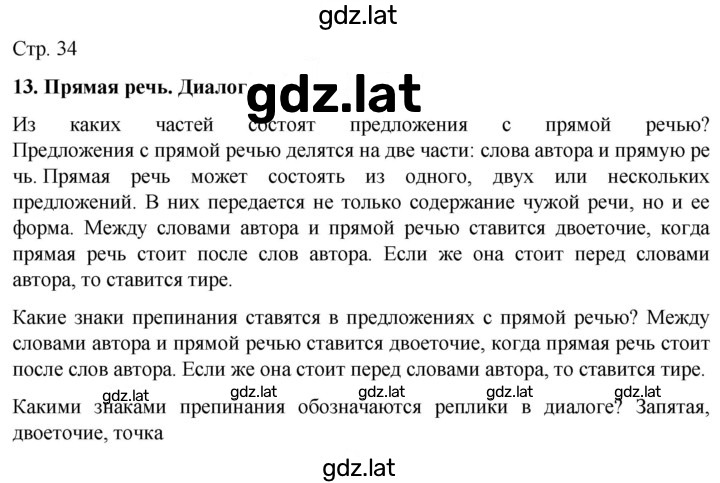 gdz.lat

Стр. 34

13. Прямая речь. Диалог gdz.lat

Из каких частей состоят предложения с прямой речью? Предложения с прямой речью делятся на две части: слова автора и прямую ре чь. Прямая речь может состоять из одного, двух или нескольких предложений. В них передается не только содержание чужой речи, но и ее форма. Между словами автора и прямой речью ставится двоеточие, когда прямая речь стоит после слов автора. Если же она стоит перед словами автора, то ставится тире.

Какие знаки препинания ставятся в предложениях с прямой речью? Между словами автора и прямой речью ставится двоеточие, когда прямая речь стоит после слов автора. Если же она стоит перед словами автора, то ставится тире.

gdz.lat gdz.lat gdz.lat gdz.lat gdz.lat

Какими знаками препинания обозначаются реплики в диалоге? Запятая, двоеточие, точка

gdz.lat